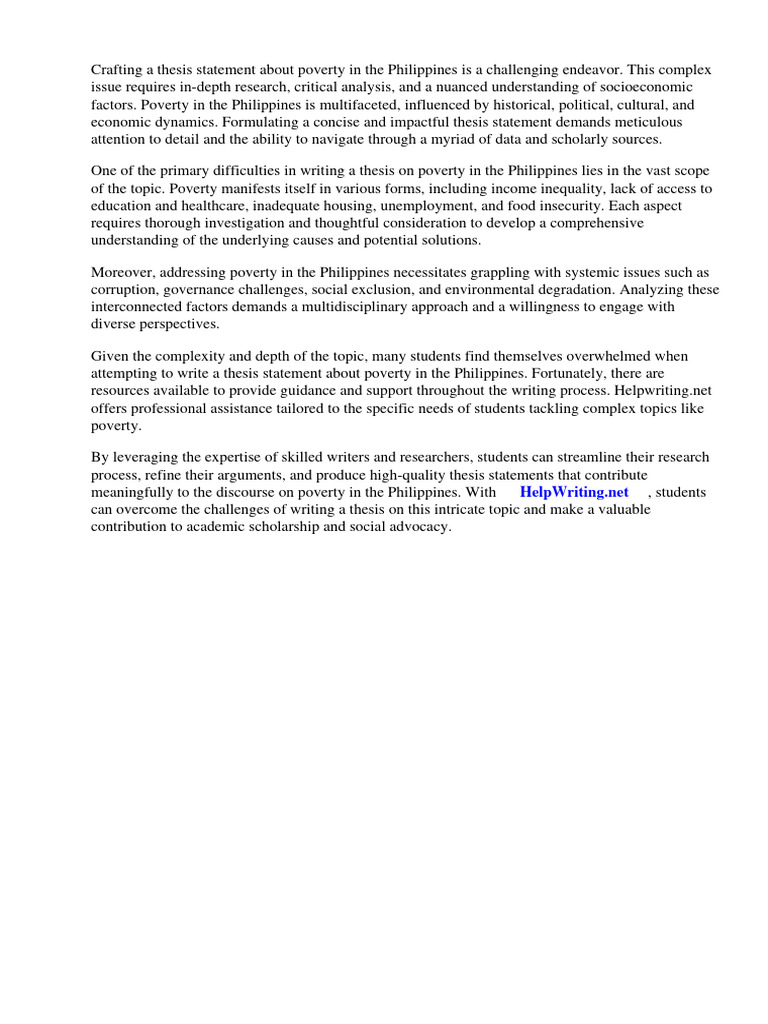 Crafting a thesis statement about poverty in the Philippines is a challenging endeavor. This complex issue requires in-depth research, critical analysis, and a nuanced understanding of socioeconomic factors. Poverty in the Philippines is multifaceted, influenced by historical, political, cultural, and economic dynamics. Formulating a concise and impactful thesis statement demands meticulous attention to detail and the ability to navigate through a myriad of data and scholarly sources.

One of the primary difficulties in writing a thesis on poverty in the Philippines lies in the vast scope of the topic. Poverty manifests itself in various forms, including income inequality, lack of access to education and healthcare, inadequate housing, unemployment, and food insecurity. Each aspect requires thorough investigation and thoughtful consideration to develop a comprehensive understanding of the underlying causes and potential solutions.

Moreover, addressing poverty in the Philippines necessitates grappling with systemic issues such as corruption, governance challenges, social exclusion, and environmental degradation. Analyzing these interconnected factors demands a multidisciplinary approach and a willingness to engage with diverse perspectives.

Given the complexity and depth of the topic, many students find themselves overwhelmed when attempting to write a thesis statement about poverty in the Philippines. Fortunately, there are resources available to provide guidance and support throughout the writing process. Helpwriting.net offers professional assistance tailored to the specific needs of students tackling complex topics like poverty.

By leveraging the expertise of skilled writers and researchers, students can streamline their research process, refine their arguments, and produce high-quality thesis statements that contribute meaningfully to the discourse on poverty in the Philippines. With HelpWriting.net , students can overcome the challenges of writing a thesis on this intricate topic and make a valuable contribution to academic scholarship and social advocacy.